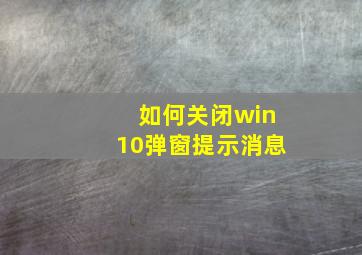 如何关闭win10弹窗提示消息